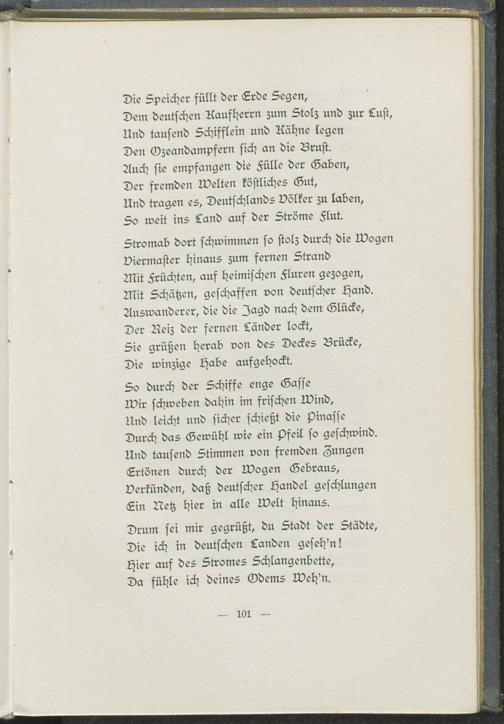 Die Speicher füllt der Erde Segen,
Dem deutſchen Kaufherrn zum Stolz und zur Luſt,
Und tauſend Schifflein und Kähne legen
Den Ozeandampfern ſich an die Bruſt.
Auch ſie empfangen die Fülle der Gaben,
Der fremden Welten köſtliches Gut,
Und tragen es, Deutſchlands Völker zu laben,
So weit ins Land auf der Ströme Flut.

Stromab dort ſchwimmen ſo ſtolz durch die Wogen
Viermaſter hinaus zum fernen Strand
Mit Früchten, auf heimiſchen Fluren gezogen,
Mit Schätzen, geſchaffen von deutſcher Hand.
Auswanderer, die die Jagd nach dem Glücke,
Der Reiz der fernen Länder lockt,
Sie grüßen herab von des Deckes Brücke,
Die winzige Habe aufgehockt.

So durch der Schiffe enge Gaſſe
Wir ſchweben dahin im friſchen Wind,
Und leicht und ſicher ſchießt die Pinaſſe
Durch das Gewühl wie ein Pfeil ſo geſchwind.
Und tauſend Stimmen von fremden Zungen
Ertönen durch der Wogen Gebraus,
Verkünden, daß deutſcher Handel geſchlungen
Ein Netz hier in alle Welt hinaus.

Drum ſei mir gegrüßt, du Stadt der Städte,
Die ich in deutſchen Landen geſeh'n!
Hier auf des Stromes Schlangenbette,
Da fühle ich deines Odems Weh'n.

— 101 —